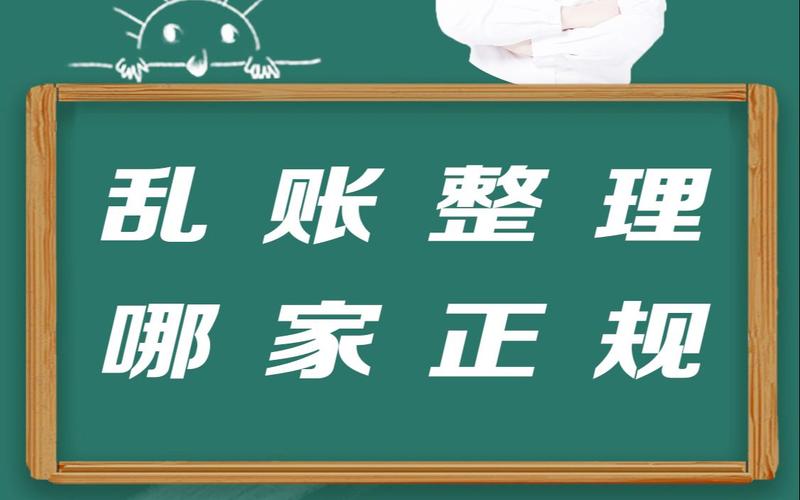 乱账整理
哪家正规